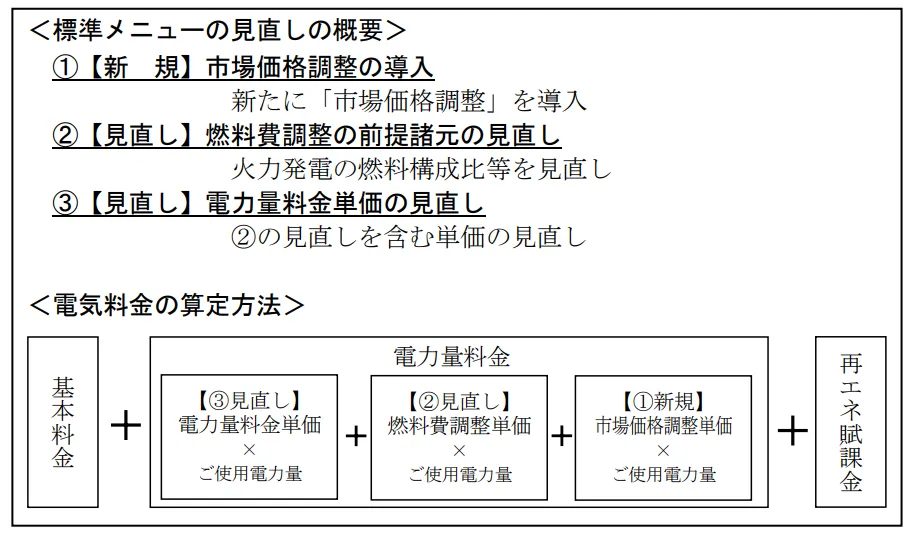 ＜標準メニューの見直しの概要＞

①【新　規】市場価格調整の導入

新たに「市場価格調整」を導入

②【見直し】燃料費調整の前提諸元の見直し

火力発電の燃料構成比等を見直し

③【見直し】電力量料金単価の見直し

②の見直しを含む単価の見直し

＜電気料金の算定方法＞

基本料金

＋

電力量料金

【③見直し】
電力量料金単価
×
ご使用電力量

＋

【②見直し】
燃料費調整単価
×
ご使用電力量

＋

【①新規】
市場価格調整単価
×
ご使用電力量

＋

再エネ賦課金